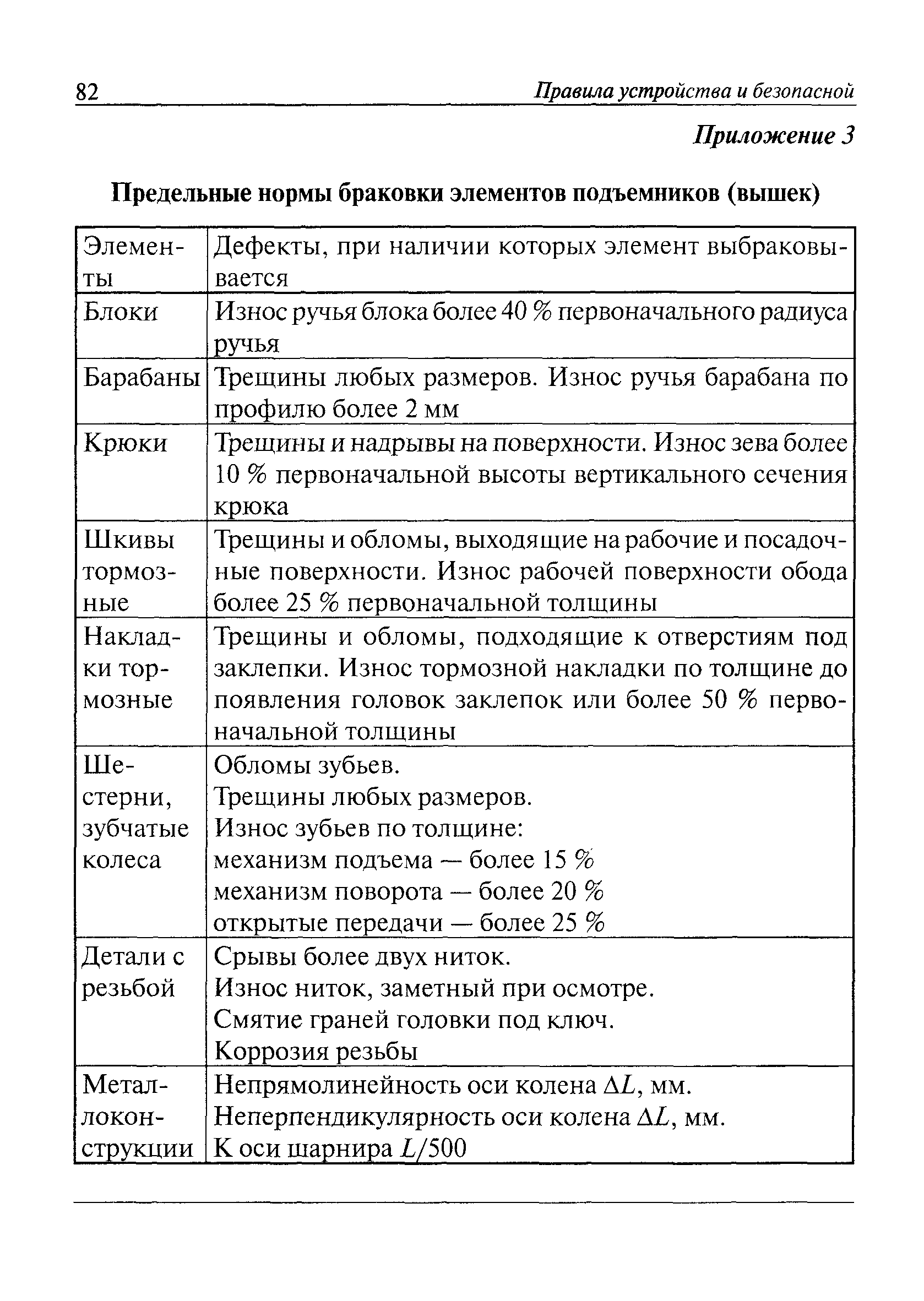 82 Правила устройства и безопасной

Приложение 3

Предельные нормы браковки элементов подъемников (вышек)

| Элементы | Дефекты, при наличии которых элемент выбраковывается |
|---|---|
| Блоки | Износ ручья блока более 40 % первоначального радиуса ручья |
| Барабаны | Трещины любых размеров. Износ ручья барабана по профилю более 2 мм |
| Крюки | Трещины и надрывы на поверхности. Износ зева более 10 % первоначальной высоты вертикального сечения крюка |
| Шкивы тормозные | Трещины и обломы, выходящие на рабочие и посадочные поверхности. Износ рабочей поверхности обода более 25 % первоначальной толщины |
| Накладки тормозные | Трещины и обломы, подходящие к отверстиям под заклепки. Износ тормозной накладки по толщине до появления головок заклепок или более 50 % первоначальной толщины |
| Шестерни, зубчатые колеса | Обломы зубьев. Трещины любых размеров. Износ зубьев по толщине: механизм подъема — более 15 % механизм поворота — более 20 % открытые передачи — более 25 % |
| Детали с резьбой | Срывы более двух ниток. Износ ниток, заметный при осмотре. Смятие граней головки под ключ. Коррозия резьбы |
| Металлоконструкции | Непрямолинейность оси колена $\Delta L$, мм. Неперпендикулярность оси колена $\Delta L$, мм. К оси шарнира $L/500$ |